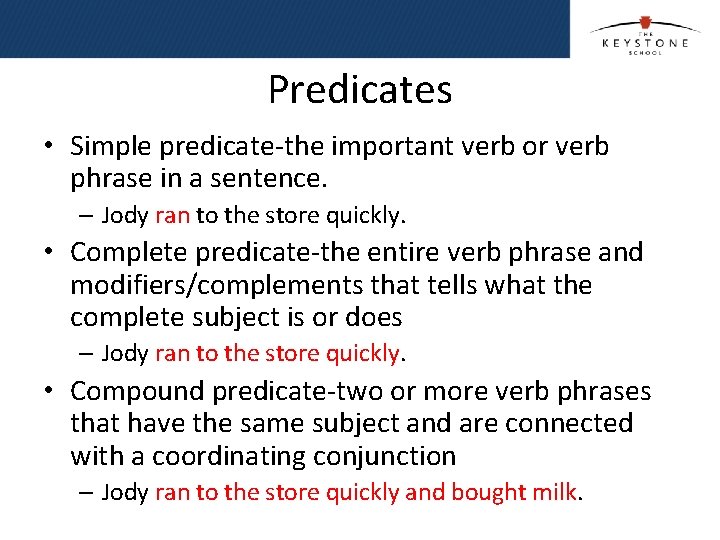 THE
KEYSTONE
SCHOOL

Predicates

• Simple predicate-the important verb or verb phrase in a sentence.
– Jody ran to the store quickly.
• Complete predicate-the entire verb phrase and modifiers/complements that tells what the complete subject is or does
– Jody ran to the store quickly.
• Compound predicate-two or more verb phrases that have the same subject and are connected with a coordinating conjunction
– Jody ran to the store quickly and bought milk.